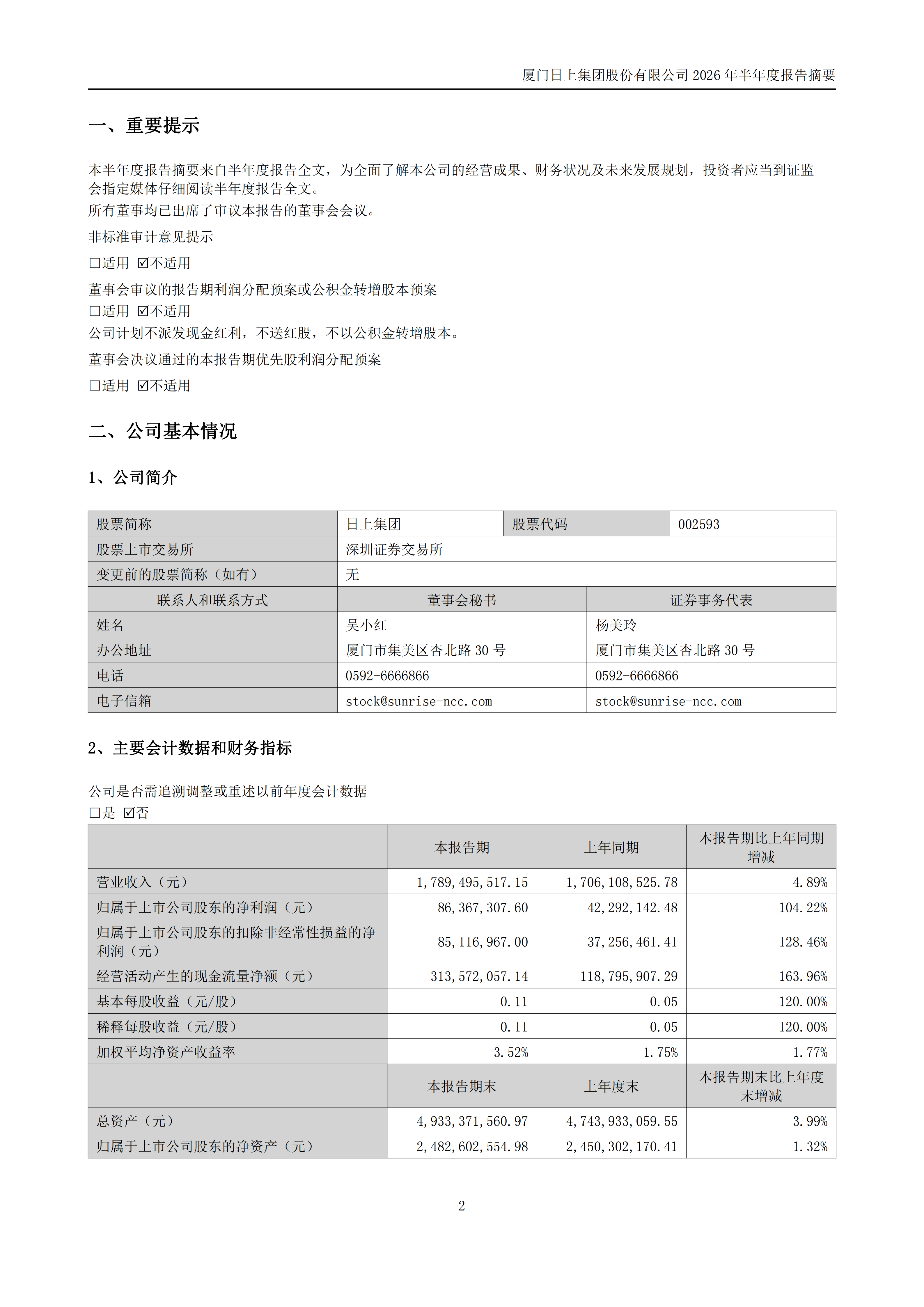 厦门日上集团股份有限公司2026年半年度报告摘要

一、重要提示

本半年度报告摘要来自半年度报告全文，为全面了解本公司的经营成果、财务状况及未来发展规划，投资者应当到证监会指定媒体仔细阅读半年度报告全文。

所有董事均已出席了审议本报告的董事会会议。

非标准审计意见提示

☐适用 ☑不适用

董事会审议的报告期利润分配预案或公积金转增股本预案

☐适用 ☑不适用

公司计划不派发现金红利，不送红股，不以公积金转增股本。

董事会决议通过的本报告期优先股利润分配预案

☐适用 ☑不适用

二、公司基本情况

1、公司简介

| 股票简称 | 日上集团 | 股票代码 | 002593 |
|---|---|---|---|
| 股票上市交易所 | 深圳证券交易所 | | |
| 变更前的股票简称（如有） | 无 | | |
| 联系人和联系方式 | 董事会秘书 | 证券事务代表 | |
| 姓名 | 吴小红 | 杨美玲 | |
| 办公地址 | 厦门市集美区杏北路30号 | 厦门市集美区杏北路30号 | |
| 电话 | 0592-6666866 | 0592-6666866 | |
| 电子信箱 | stock@sunrise-ncc.com | stock@sunrise-ncc.com | |

2、主要会计数据和财务指标

公司是否需追溯调整或重述以前年度会计数据

☐是 ☑否

| | 本报告期 | 上年同期 | 本报告期比上年同期增减 |
|---|---|---|---|
| 营业收入（元） | 1,789,495,517.15 | 1,706,108,525.78 | 4.89% |
| 归属于上市公司股东的净利润（元） | 86,367,307.60 | 42,292,142.48 | 104.22% |
| 归属于上市公司股东的扣除非经常性损益的净利润（元） | 85,116,967.00 | 37,256,461.41 | 128.46% |
| 经营活动产生的现金流量净额（元） | 313,572,057.14 | 118,795,907.29 | 163.96% |
| 基本每股收益（元/股） | 0.11 | 0.05 | 120.00% |
| 稀释每股收益（元/股） | 0.11 | 0.05 | 120.00% |
| 加权平均净资产收益率 | 3.52% | 1.75% | 1.77% |
| | 本报告期末 | 上年度末 | 本报告期末比上年度末增减 |
| 总资产（元） | 4,933,371,560.97 | 4,743,933,059.55 | 3.99% |
| 归属于上市公司股东的净资产（元） | 2,482,602,554.98 | 2,450,302,170.41 | 1.32% |

2